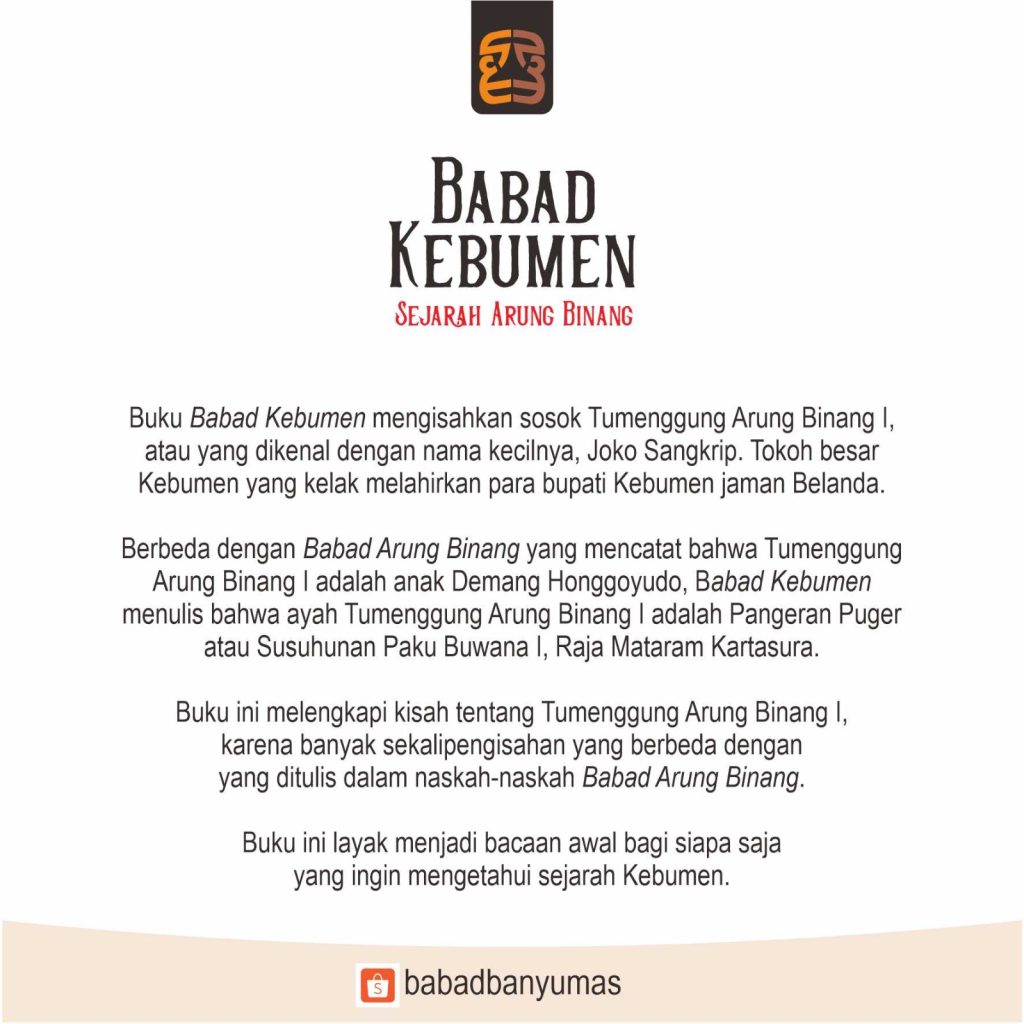 BABAD KEBUMEN

SEJARAH ARUNG BINANG

Buku Babad Kebumen mengisahkan sosok Tumenggung Arung Binang I, atau yang dikenal dengan nama kecilnya, Joko Sangkrip. Tokoh besar Kebumen yang kelak melahirkan para bupati Kebumen jaman Belanda.

Berbeda dengan Babad Arung Binang yang mencatat bahwa Tumenggung Arung Binang I adalah anak Demang Honggoyudo, Babad Kebumen menulis bahwa ayah Tumenggung Arung Binang I adalah Pangeran Puger atau Susuhunan Paku Buwana I, Raja Mataram Kartasura.

Buku ini melengkapi kisah tentang Tumenggung Arung Binang I, karena banyak sekalipengisahan yang berbeda dengan yang ditulis dalam naskah-naskah Babad Arung Binang.

Buku ini layak menjadi bacaan awal bagi siapa saja yang ingin mengetahui sejarah Kebumen.

babadbanyumas